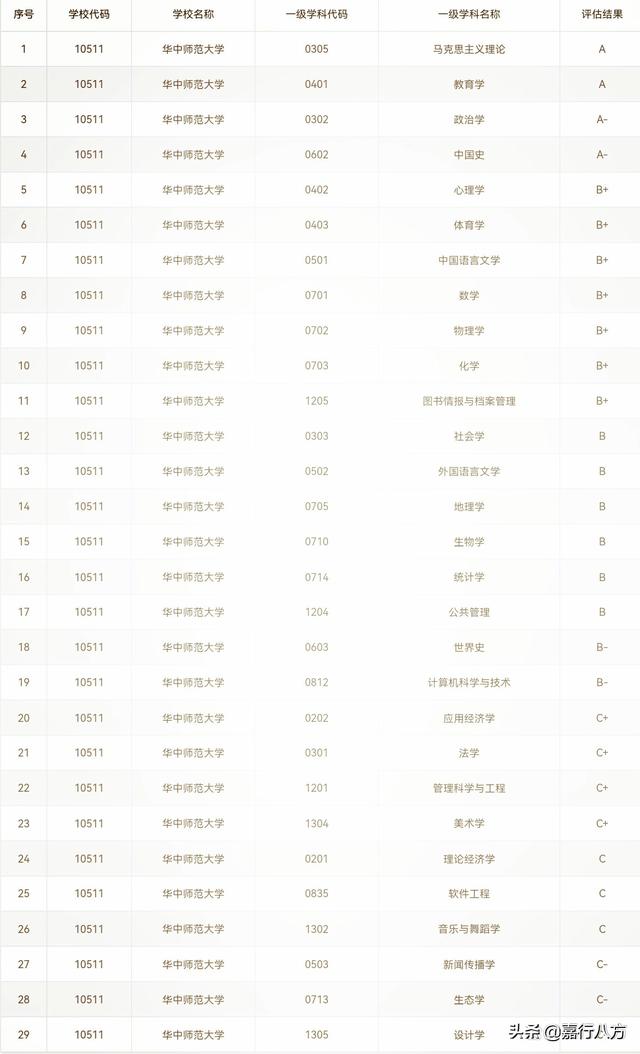 | 序号 | 学校代码 | 学校名称 | 一级学科代码 | 一级学科名称 | 评估结果 |
|---|---|---|---|---|---|
| 1 | 10511 | 华中师范大学 | 0305 | 马克思主义理论 | A |
| 2 | 10511 | 华中师范大学 | 0401 | 教育学 | A |
| 3 | 10511 | 华中师范大学 | 0302 | 政治学 | A- |
| 4 | 10511 | 华中师范大学 | 0602 | 中国史 | A- |
| 5 | 10511 | 华中师范大学 | 0402 | 心理学 | B+ |
| 6 | 10511 | 华中师范大学 | 0403 | 体育学 | B+ |
| 7 | 10511 | 华中师范大学 | 0501 | 中国语言文学 | B+ |
| 8 | 10511 | 华中师范大学 | 0701 | 数学 | B+ |
| 9 | 10511 | 华中师范大学 | 0702 | 物理学 | B+ |
| 10 | 10511 | 华中师范大学 | 0703 | 化学 | B+ |
| 11 | 10511 | 华中师范大学 | 1205 | 图书情报与档案管理 | B+ |
| 12 | 10511 | 华中师范大学 | 0303 | 社会学 | B |
| 13 | 10511 | 华中师范大学 | 0502 | 外国语言文学 | B |
| 14 | 10511 | 华中师范大学 | 0705 | 地理学 | B |
| 15 | 10511 | 华中师范大学 | 0710 | 生物学 | B |
| 16 | 10511 | 华中师范大学 | 0714 | 统计学 | B |
| 17 | 10511 | 华中师范大学 | 1204 | 公共管理 | B |
| 18 | 10511 | 华中师范大学 | 0603 | 世界史 | B- |
| 19 | 10511 | 华中师范大学 | 0812 | 计算机科学与技术 | B- |
| 20 | 10511 | 华中师范大学 | 0202 | 应用经济学 | C+ |
| 21 | 10511 | 华中师范大学 | 0301 | 法学 | C+ |
| 22 | 10511 | 华中师范大学 | 1201 | 管理科学与工程 | C+ |
| 23 | 10511 | 华中师范大学 | 1304 | 美术学 | C+ |
| 24 | 10511 | 华中师范大学 | 0201 | 理论经济学 | C |
| 25 | 10511 | 华中师范大学 | 0835 | 软件工程 | C |
| 26 | 10511 | 华中师范大学 | 1302 | 音乐与舞蹈学 | C |
| 27 | 10511 | 华中师范大学 | 0503 | 新闻传播学 | C- |
| 28 | 10511 | 华中师范大学 | 0713 | 生态学 | C- |
| 29 | 10511 | 华中师范大学 | 1305 | 设计学 | |

头条 @嘉行八方